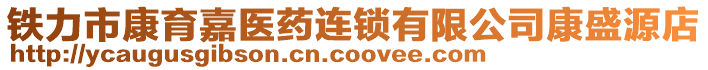 铁力市康育嘉医药连锁有限公司康盛源店
http://ycaugusgibson.cn.coovee.com